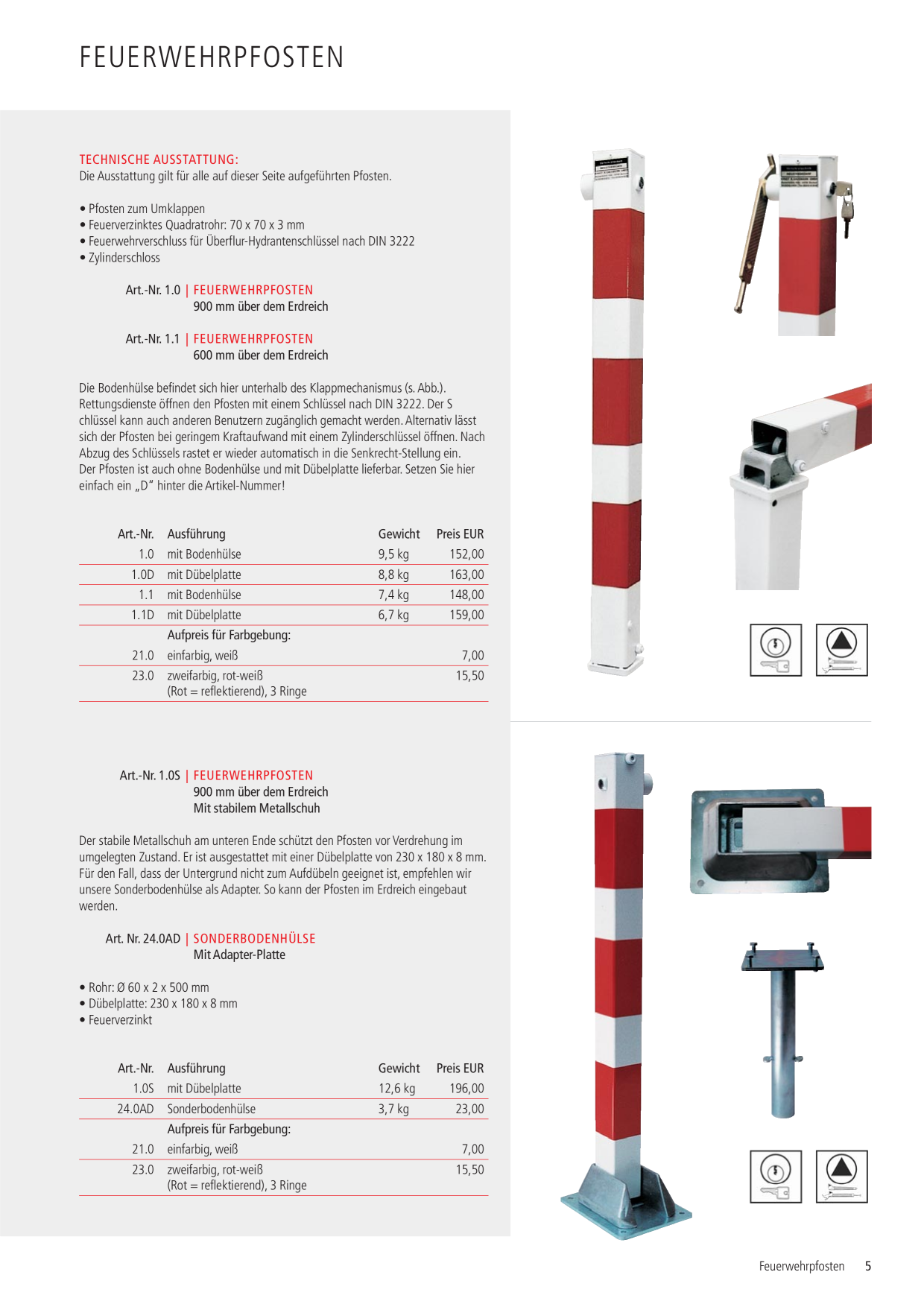 FEUERWEHRPFOSTEN

TECHNISCHE AUSSTATTUNG:
Die Ausstattung gilt für alle auf dieser Seite aufgeführten Pfosten.

• Pfosten zum Umklappen
• Feuerverzinktes Quadratrohr: 70 x 70 x 3 mm
• Feuerwehrverschluss für Überflur-Hydrantenschlüssel nach DIN 3222
• Zylinderschloss

Art.-Nr. 1.0 | FEUERWEHRPFOSTEN
900 mm über dem Erdreich

Art.-Nr. 1.1 | FEUERWEHRPFOSTEN
600 mm über dem Erdreich

Die Bodenhülse befindet sich hier unterhalb des Klappmechanismus (s. Abb.). Rettungsdienste öffnen den Pfosten mit einem Schlüssel nach DIN 3222. Der S chlüssel kann auch anderen Benutzern zugänglich gemacht werden. Alternativ lässt sich der Pfosten bei geringem Kraftaufwand mit einem Zylinderschlüssel öffnen. Nach Abzug des Schlüssels rastet er wieder automatisch in die Senkrecht-Stellung ein. Der Pfosten ist auch ohne Bodenhülse und mit Dübelplatte lieferbar. Setzen Sie hier einfach ein „D“ hinter die Artikel-Nummer!

| Art.-Nr. | Ausführung | Gewicht | Preis EUR |
|---|---|---|---|
| 1.0 | mit Bodenhülse | 9,5 kg | 152,00 |
| 1.0D | mit Dübelplatte | 8,8 kg | 163,00 |
| 1.1 | mit Bodenhülse | 7,4 kg | 148,00 |
| 1.1D | mit Dübelplatte | 6,7 kg | 159,00 |
|  | Aufpreis für Farbgebung: |  |  |
| 21.0 | einfarbig, weiß |  | 7,00 |
| 23.0 | zweifarbig, rot-weiß (Rot = reflektierend), 3 Ringe |  | 15,50 |

Art.-Nr. 1.0S | FEUERWEHRPFOSTEN
900 mm über dem Erdreich
Mit stabilem Metallschuh

Der stabile Metallschuh am unteren Ende schützt den Pfosten vor Verdrehung im umgelegten Zustand. Er ist ausgestattet mit einer Dübelplatte von 230 x 180 x 8 mm. Für den Fall, dass der Untergrund nicht zum Aufdübeln geeignet ist, empfehlen wir unsere Sonderbodenhülse als Adapter. So kann der Pfosten im Erdreich eingebaut werden.

Art. Nr. 24.0AD | SONDERBODENHÜLSE
Mit Adapter-Platte

• Rohr: Ø 60 x 2 x 500 mm
• Dübelplatte: 230 x 180 x 8 mm
• Feuerverzinkt

| Art.-Nr. | Ausführung | Gewicht | Preis EUR |
|---|---|---|---|
| 1.0S | mit Dübelplatte | 12,6 kg | 196,00 |
| 24.0AD | Sonderbodenhülse | 3,7 kg | 23,00 |
|  | Aufpreis für Farbgebung: |  |  |
| 21.0 | einfarbig, weiß |  | 7,00 |
| 23.0 | zweifarbig, rot-weiß (Rot = reflektierend), 3 Ringe |  | 15,50 |

Feuerwehrpfosten 5